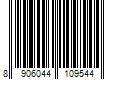 8 906044 109544